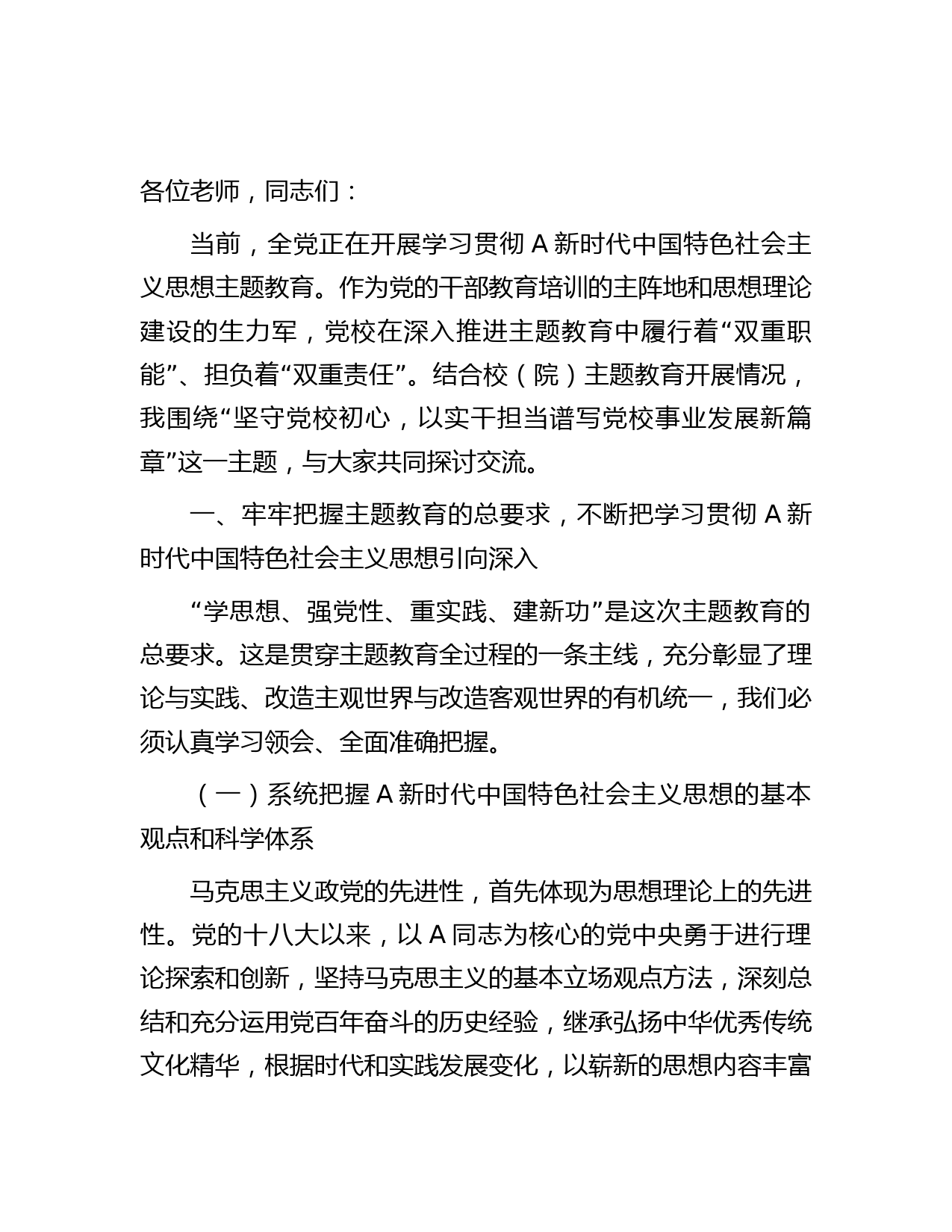 各位老师，同志们：

当前，全党正在开展学习贯彻 A 新时代中国特色社会主义思想主题教育。作为党的干部教育培训的主阵地和思想理论建设的生力军，党校在深入推进主题教育中履行着“双重职能”、担负着“双重责任”。结合校（院）主题教育开展情况，我围绕“坚守党校初心，以实干担当谱写党校事业发展新篇章”这一主题，与大家共同探讨交流。

一、牢牢把握主题教育的总要求，不断把学习贯彻 A 新时代中国特色社会主义思想引向深入

“学思想、强党性、重实践、建新功”是这次主题教育的总要求。这是贯穿主题教育全过程的一条主线，充分彰显了理论与实践、改造主观世界与改造客观世界的有机统一，我们必须认真学习领会、全面准确把握。

（一）系统把握 A 新时代中国特色社会主义思想的基本观点和科学体系

马克思主义政党的先进性，首先体现为思想理论上的先进性。党的十八大以来，以 A 同志为核心的党中央勇于进行理论探索和创新，坚持马克思主义的基本立场观点方法，深刻总结和充分运用党百年奋斗的历史经验，继承弘扬中华优秀传统文化精华，根据时代和实践发展变化，以崭新的思想内容丰富